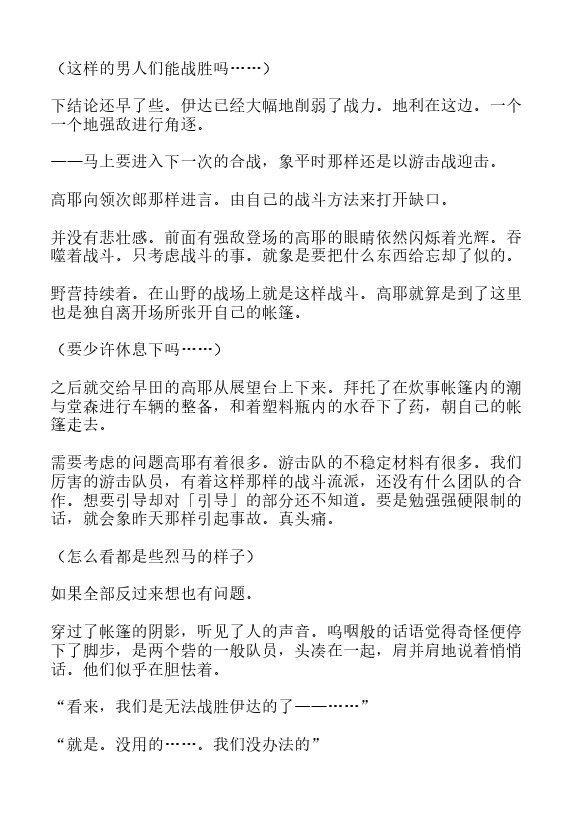 （这样的男人们能战胜吗……）

下结论还早了些。伊达已经大幅地削弱了战力。地利在这边。一个一个地强敌进行角逐。

——马上要进入下一次的合战，象平时那样还是以游击战迎击。

高耶向领次郎那样进言。由自己的战斗方法来打开缺口。

并没有悲壮感。前面有强敌登场的高耶的眼睛依然闪烁着光辉。吞噬着战斗。只考虑战斗的事。就象是要把什么东西给忘却了似的。

野营持续着。在山野的战场上就是这样战斗。高耶就算是到了这里也是独自离开场所张开自己的帐篷。

（要少许休息下吗……）

之后就交给早田的高耶从展望台上下来。拜托了在炊事帐篷内的潮与堂森进行车辆的整备，和着塑料瓶内的水吞下了药，朝自己的帐篷走去。

需要考虑的问题高耶有着很多。游击队的不稳定材料有很多。我们厉害的游击队员，有着这样那样的战斗流派，还没有什么团队的合作。想要引导却对「引导」的部分还不知道。要是勉强强硬限制的话，就会象昨天那样引起事故。真头痛。

（怎么看都是些烈马的样子）

如果全部反过来想也有问题。

穿过了帐篷的阴影，听见了人的声音。呜咽般的话语觉得奇怪便停下了脚步，是两个砦的一般队员，头凑在一起，肩并肩地说着悄悄话。他们似乎在胆怯着。

“看来，我们是无法战胜伊达的了——……”

“就是。没用的……。我们没办法的”